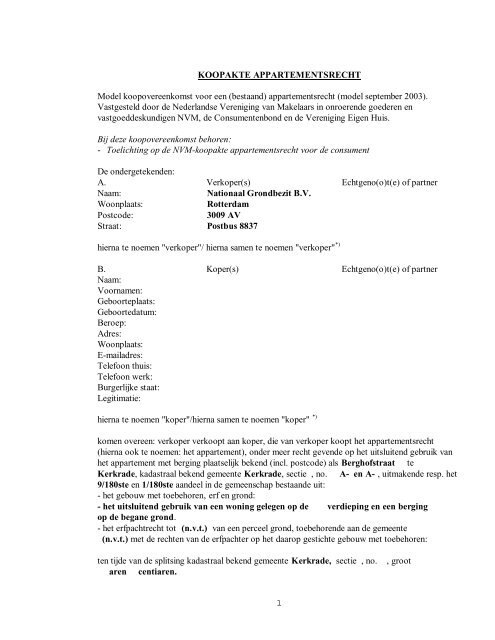 KOOPAKTE APPARTEMENTSRECHT

Model koopovereenkomst voor een (bestaand) appartementsrecht (model september 2003). Vastgesteld door de Nederlandse Vereniging van Makelaars in onroerende goederen en vastgoeddeskundigen NVM, de Consumentenbond en de Vereniging Eigen Huis.

Bij deze koopovereenkomst behoren:
- Toelichting op de NVM-koopakte appartementsrecht voor de consument

De ondergetekenden:

| A. | Verkoper(s) | Echtgeno(o)t(e) of partner |
|---|---|---|
| Naam: | Nationaal Grondbezit B.V. | |
| Woonplaats: | Rotterdam | |
| Postcode: | 3009 AV | |
| Straat: | Postbus 8837 | |

hierna te noemen "verkoper"/ hierna samen te noemen "verkoper"*)

| B. | Koper(s) | Echtgeno(o)t(e) of partner |
|---|---|---|
| Naam: | | |
| Voornamen: | | |
| Geboorteplaats: | | |
| Geboortedatum: | | |
| Beroep: | | |
| Adres: | | |
| Woonplaats: | | |
| E-mailadres: | | |
| Telefoon thuis: | | |
| Telefoon werk: | | |
| Burgerlijke staat: | | |
| Legitimatie: | | |

hierna te noemen "koper"/hierna samen te noemen "koper" *)

komen overeen: verkoper verkoopt aan koper, die van verkoper koopt het appartementsrecht (hierna ook te noemen: het appartement), onder meer recht gevende op het uitsluitend gebruik van het appartement met berging plaatselijk bekend (incl. postcode) als Berghofstraat te Kerkrade, kadastraal bekend gemeente Kerkrade, sectie , no. A- en A- , uitmakende resp. het 9/180ste en 1/180ste aandeel in de gemeenschap bestaande uit:
- het gebouw met toebehoren, erf en grond:
- het uitsluitend gebruik van een woning gelegen op de verdieping en een berging op de begane grond.
- het erfpachtrecht tot (n.v.t.) van een perceel grond, toebehorende aan de gemeente (n.v.t.) met de rechten van de erfpachter op het daarop gestichte gebouw met toebehoren:

ten tijde van de splitsing kadastraal bekend gemeente Kerkrade, sectie , no. , groot aren centiaren.

1